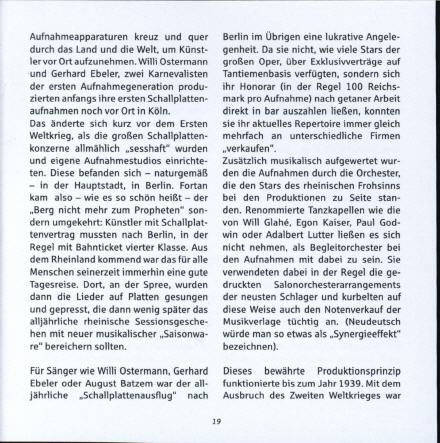 Aufnahmeapparaturen kreuz und quer durch das Land und die Welt, um Künstler vor Ort aufzunehmen. Willi Ostermann und Gerhard Ebeler, zwei Karnevalisten der ersten Aufnahmegeneration produzierten anfangs ihre ersten Schallplattenaufnahmen noch vor Ort in Köln.
Das änderte sich kurz vor dem Ersten Weltkrieg, als die großen Schallplattenkonzerne allmählich „sesshaft" wurden und eigene Aufnahmestudios einrichteten. Diese befanden sich – naturgemäß – in der Hauptstadt, in Berlin. Fortan kam also – wie es so schön heißt – der „Berg nicht mehr zum Propheten" sondern umgekehrt: Künstler mit Schallplattenvertrag mussten nach Berlin, in der Regel mit Bahnticket vierter Klasse. Aus dem Rheinland kommend war das für alle Menschen seinerzeit immerhin eine gute Tagesreise. Dort, an der Spree, wurden dann die Lieder auf Platten gesungen und gepresst, die dann wenig später das alljährliche rheinische Sessionsgeschehen mit neuer musikalischer „Saisonware" bereichern sollten.

Für Sänger wie Willi Ostermann, Gerhard Ebeler oder August Batzem war der alljährliche „Schallplattenausflug" nach Berlin im Übrigen eine lukrative Angelegenheit. Da sie nicht, wie viele Stars der großen Oper, über Exklusivverträge auf Tantiemenbasis verfügten, sondern sich ihr Honorar (in der Regel 100 Reichsmark pro Aufnahme) nach getaner Arbeit direkt in bar auszahlen ließen, konnten sie ihr aktuelles Repertoire immer gleich mehrfach an unterschiedliche Firmen „verkaufen".
Zusätzlich musikalisch aufgewertet wurden die Aufnahmen durch die Orchester, die den Stars des rheinischen Frohsinns bei den Produktionen zu Seite standen. Renommierte Tanzkapellen wie die von Will Glahé, Egon Kaiser, Paul Godwin oder Adalbert Lutter ließen es sich nicht nehmen, als Begleitorchester bei den Aufnahmen mit dabei zu sein. Sie verwendeten dabei in der Regel die gedruckten Salonorchesterarrangements der neusten Schlager und kurbelten auf diese Weise auch den Notenverkauf der Musikverlage tüchtig an. (Neudeutsch würde man so etwas als „Synergieeffekt" bezeichnen).

Dieses bewährte Produktionsprinzip funktionierte bis zum Jahr 1939. Mit dem Ausbruch des Zweiten Weltkrieges war

19